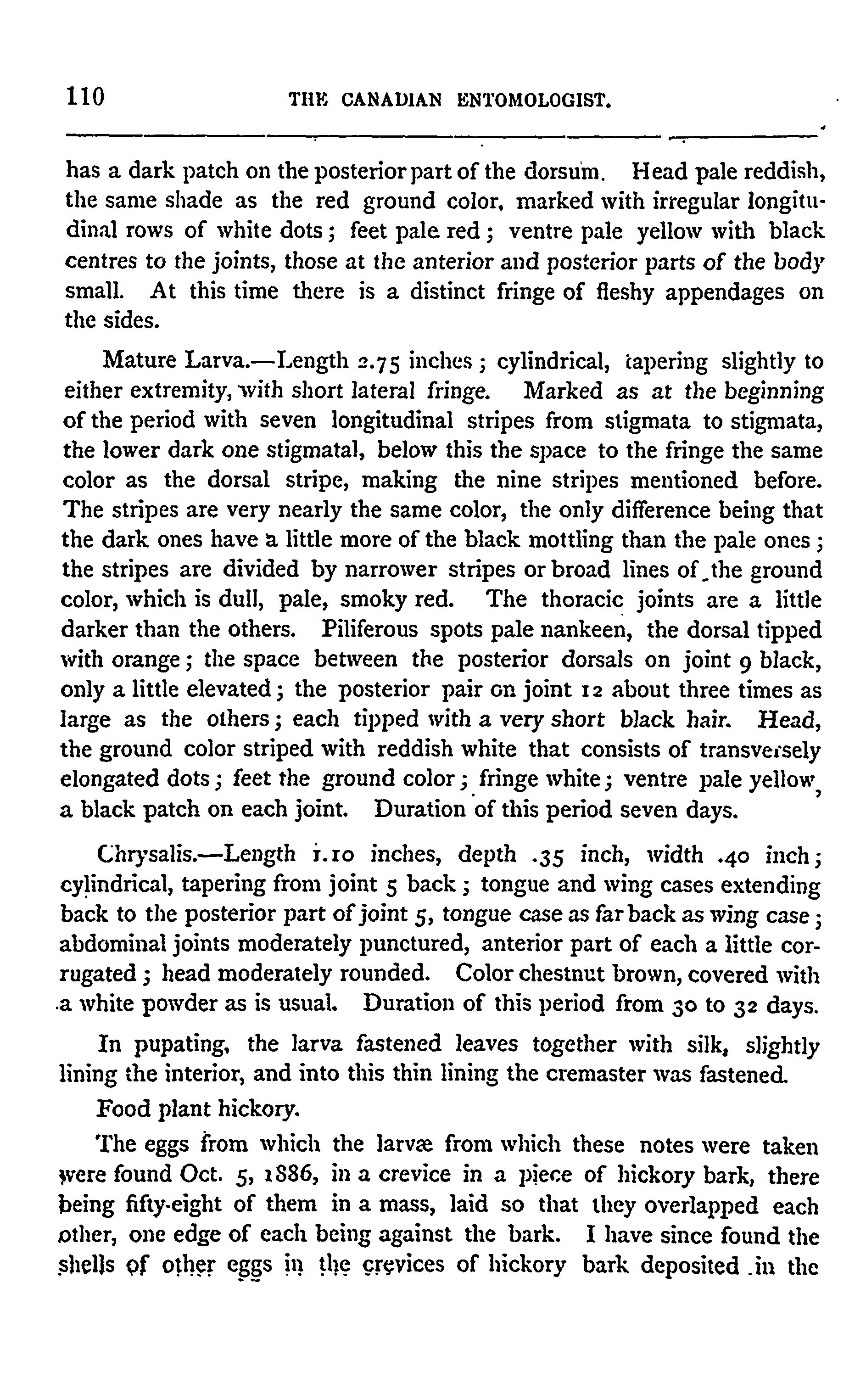 110 THE CANADIAN ENTOMOLOGIST.

has a dark patch on the posterior part of the dorsum. Head pale reddish, the same shade as the red ground color, marked with irregular longitudinal rows of white dots; feet pale red; ventre pale yellow with black centres to the joints, those at the anterior and posterior parts of the body small. At this time there is a distinct fringe of fleshy appendages on the sides.

Mature Larva.—Length 2.75 inches; cylindrical, tapering slightly to either extremity, with short lateral fringe. Marked as at the beginning of the period with seven longitudinal stripes from stigmata to stigmata, the lower dark one stigmatal, below this the space to the fringe the same color as the dorsal stripe, making the nine stripes mentioned before. The stripes are very nearly the same color, the only difference being that the dark ones have a little more of the black mottling than the pale ones; the stripes are divided by narrower stripes or broad lines of the ground color, which is dull, pale, smoky red. The thoracic joints are a little darker than the others. Piliferous spots pale nankeen, the dorsal tipped with orange; the space between the posterior dorsals on joint 9 black, only a little elevated; the posterior pair on joint 12 about three times as large as the others; each tipped with a very short black hair. Head, the ground color striped with reddish white that consists of transversely elongated dots; feet the ground color; fringe white; ventre pale yellow, a black patch on each joint. Duration of this period seven days.

Chrysalis.—Length 1.10 inches, depth .35 inch, width .40 inch; cylindrical, tapering from joint 5 back; tongue and wing cases extending back to the posterior part of joint 5, tongue case as far back as wing case; abdominal joints moderately punctured, anterior part of each a little corrugated; head moderately rounded. Color chestnut brown, covered with a white powder as is usual. Duration of this period from 30 to 32 days.

In pupating, the larva fastened leaves together with silk, slightly lining the interior, and into this thin lining the cremaster was fastened.

Food plant hickory.

The eggs from which the larvæ from which these notes were taken were found Oct. 5, 1886, in a crevice in a piece of hickory bark, there being fifty-eight of them in a mass, laid so that they overlapped each other, one edge of each being against the bark. I have since found the shells of other eggs in the crevices of hickory bark deposited in the